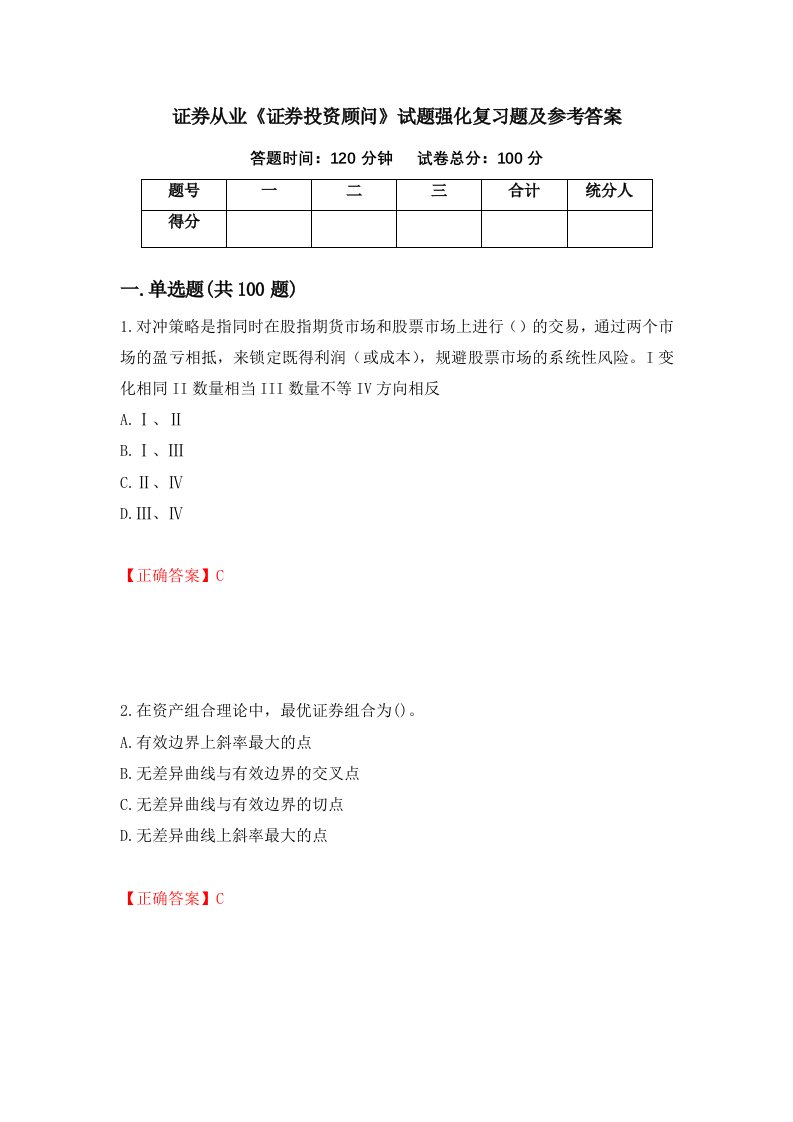 证券从业《证券投资顾问》试题强化复习题及参考答案

答题时间：120 分钟　　试卷总分：100 分

| 题号 | 一 | 二 | 三 | 合计 | 统分人 |
|---|---|---|---|---|---|
| 得分 | | | | | |

一.单选题(共 100 题)

1.对冲策略是指同时在股指期货市场和股票市场上进行（）的交易，通过两个市场的盈亏相抵，来锁定既得利润（或成本），规避股票市场的系统性风险。I 变化相同 II 数量相当 III 数量不等 IV 方向相反

A.Ⅰ、Ⅱ

B.Ⅰ、Ⅲ

C.Ⅱ、Ⅳ

D.Ⅲ、Ⅳ

【正确答案】C

2.在资产组合理论中，最优证券组合为()。

A.有效边界上斜率最大的点

B.无差异曲线与有效边界的交叉点

C.无差异曲线与有效边界的切点

D.无差异曲线上斜率最大的点

【正确答案】C